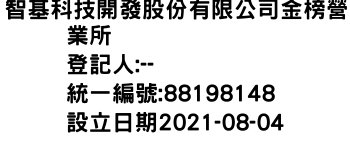 智基科技開發股份有限公司金榜營業所
登記人:--
統一編號:88198148
設立日期2021-08-04